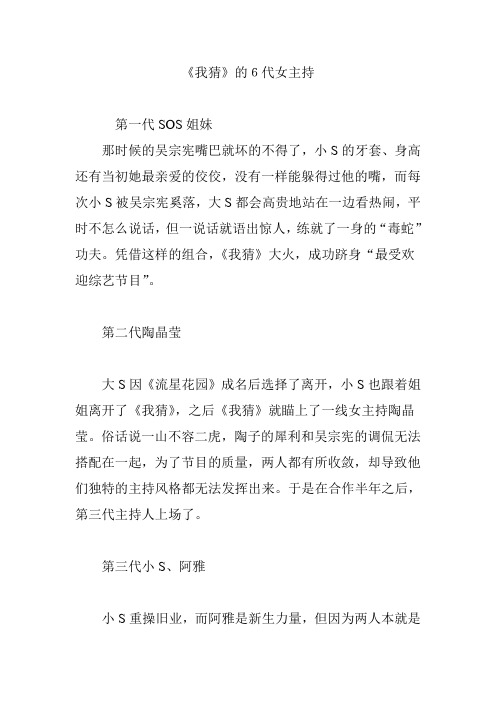 《我猜》的 6 代女主持

第一代 SOS 姐妹

那时候的吴宗宪嘴巴就坏的不得了，小 S 的牙套、身高还有当初她最亲爱的佼佼，没有一样能躲得过他的嘴，而每次小 S 被吴宗宪奚落，大 S 都会高贵地站在一边看热闹，平时不怎么说话，但一说话就语出惊人，练就了一身的“毒蛇”功夫。凭借这样的组合，《我猜》大火，成功跻身“最受欢迎综艺节目”。

第二代陶晶莹

大 S 因《流星花园》成名后选择了离开，小 S 也跟着姐姐离开了《我猜》，之后《我猜》就瞄上了一线女主持陶晶莹。俗话说一山不容二虎，陶子的犀利和吴宗宪的调侃无法搭配在一起，为了节目的质量，两人都有所收敛，却导致他们独特的主持风格都无法发挥出来。于是在合作半年之后，第三代主持人上场了。

第三代小 S、阿雅

小 S 重操旧业，而阿雅是新生力量，但因为两人本就是